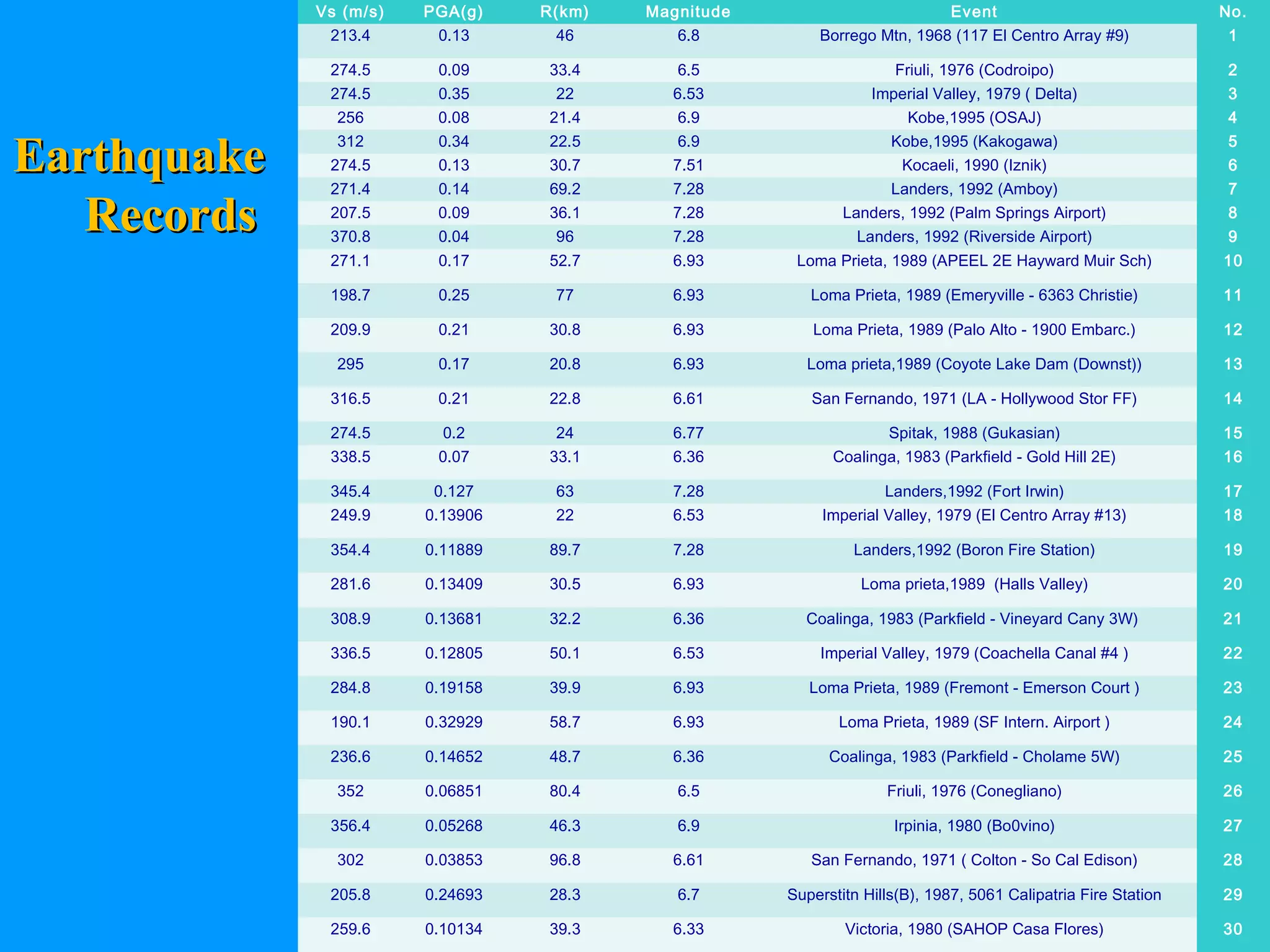 Earthquake Records

| Vs (m/s) | PGA(g) | R(km) | Magnitude | Event | No. |
|---|---|---|---|---|---|
| 213.4 | 0.13 | 46 | 6.8 | Borrego Mtn, 1968 (117 El Centro Array #9) | 1 |
| 274.5 | 0.09 | 33.4 | 6.5 | Friuli, 1976 (Codroipo) | 2 |
| 274.5 | 0.35 | 22 | 6.53 | Imperial Valley, 1979 ( Delta) | 3 |
| 256 | 0.08 | 21.4 | 6.9 | Kobe,1995 (OSAJ) | 4 |
| 312 | 0.34 | 22.5 | 6.9 | Kobe,1995 (Kakogawa) | 5 |
| 274.5 | 0.13 | 30.7 | 7.51 | Kocaeli, 1990 (Iznik) | 6 |
| 271.4 | 0.14 | 69.2 | 7.28 | Landers, 1992 (Amboy) | 7 |
| 207.5 | 0.09 | 36.1 | 7.28 | Landers, 1992 (Palm Springs Airport) | 8 |
| 370.8 | 0.04 | 96 | 7.28 | Landers, 1992 (Riverside Airport) | 9 |
| 271.1 | 0.17 | 52.7 | 6.93 | Loma Prieta, 1989 (APEEL 2E Hayward Muir Sch) | 10 |
| 198.7 | 0.25 | 77 | 6.93 | Loma Prieta, 1989 (Emeryville - 6363 Christie) | 11 |
| 209.9 | 0.21 | 30.8 | 6.93 | Loma Prieta, 1989 (Palo Alto - 1900 Embarc.) | 12 |
| 295 | 0.17 | 20.8 | 6.93 | Loma prieta,1989 (Coyote Lake Dam (Downst)) | 13 |
| 316.5 | 0.21 | 22.8 | 6.61 | San Fernando, 1971 (LA - Hollywood Stor FF) | 14 |
| 274.5 | 0.2 | 24 | 6.77 | Spitak, 1988 (Gukasian) | 15 |
| 338.5 | 0.07 | 33.1 | 6.36 | Coalinga, 1983 (Parkfield - Gold Hill 2E) | 16 |
| 345.4 | 0.127 | 63 | 7.28 | Landers,1992 (Fort Irwin) | 17 |
| 249.9 | 0.13906 | 22 | 6.53 | Imperial Valley, 1979 (El Centro Array #13) | 18 |
| 354.4 | 0.11889 | 89.7 | 7.28 | Landers,1992 (Boron Fire Station) | 19 |
| 281.6 | 0.13409 | 30.5 | 6.93 | Loma prieta,1989 (Halls Valley) | 20 |
| 308.9 | 0.13681 | 32.2 | 6.36 | Coalinga, 1983 (Parkfield - Vineyard Cany 3W) | 21 |
| 336.5 | 0.12805 | 50.1 | 6.53 | Imperial Valley, 1979 (Coachella Canal #4 ) | 22 |
| 284.8 | 0.19158 | 39.9 | 6.93 | Loma Prieta, 1989 (Fremont - Emerson Court ) | 23 |
| 190.1 | 0.32929 | 58.7 | 6.93 | Loma Prieta, 1989 (SF Intern. Airport ) | 24 |
| 236.6 | 0.14652 | 48.7 | 6.36 | Coalinga, 1983 (Parkfield - Cholame 5W) | 25 |
| 352 | 0.06851 | 80.4 | 6.5 | Friuli, 1976 (Conegliano) | 26 |
| 356.4 | 0.05268 | 46.3 | 6.9 | Irpinia, 1980 (Bo0vino) | 27 |
| 302 | 0.03853 | 96.8 | 6.61 | San Fernando, 1971 ( Colton - So Cal Edison) | 28 |
| 205.8 | 0.24693 | 28.3 | 6.7 | Superstitn Hills(B), 1987, 5061 Calipatria Fire Station | 29 |
| 259.6 | 0.10134 | 39.3 | 6.33 | Victoria, 1980 (SAHOP Casa Flores) | 30 |